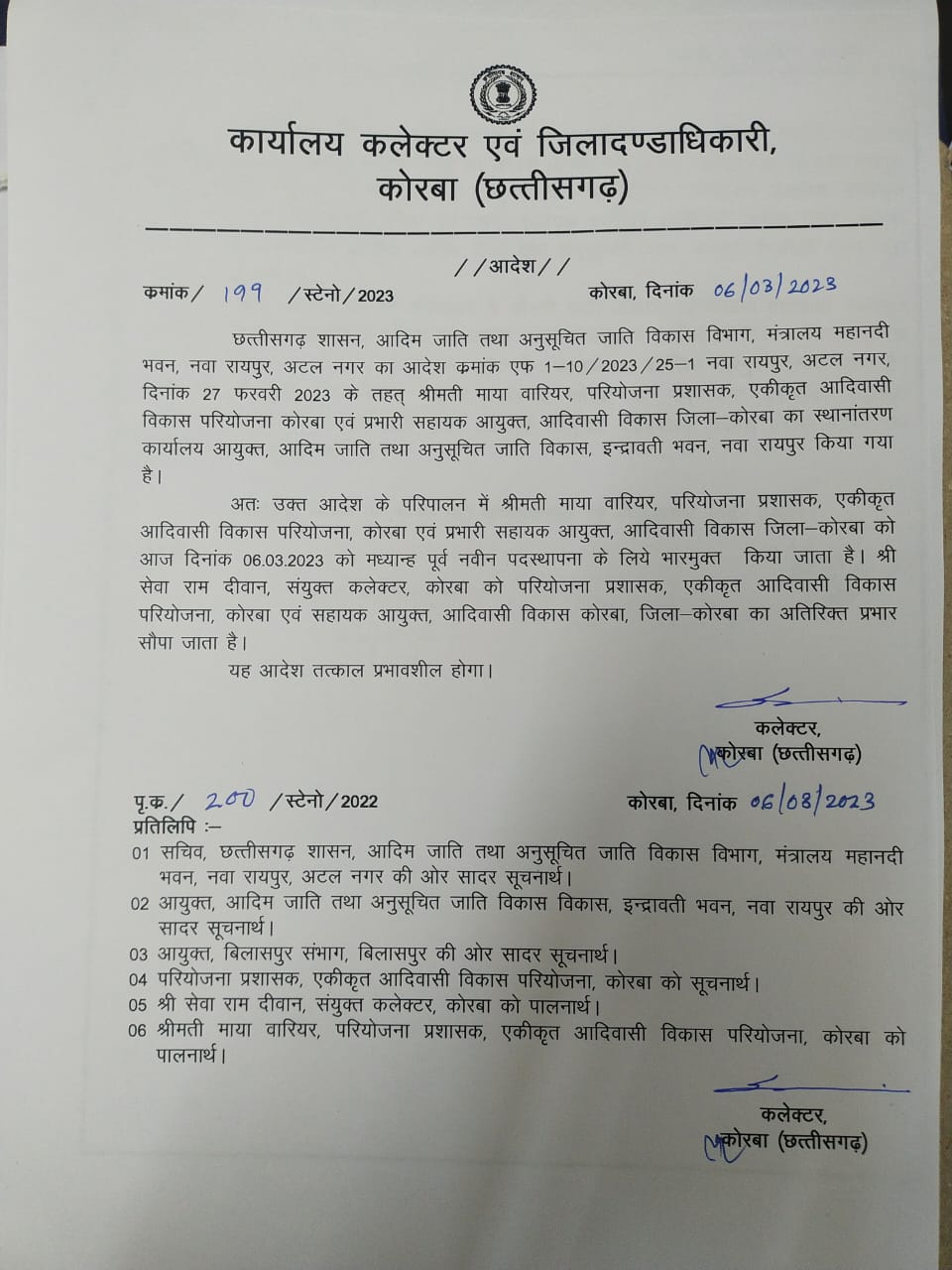 कार्यालय कलेक्टर एवं जिलादण्डाधिकारी,
कोरबा (छत्तीसगढ़)

//आदेश//

कमांक/ 199 /स्टेनो/2023 कोरबा, दिनांक 06/03/2023

छत्तीसगढ़ शासन, आदिम जाति तथा अनुसूचित जाति विकास विभाग, मंत्रालय महानदी भवन, नवा रायपुर, अटल नगर का आदेश कमांक एफ 1–10/2023/25–1 नवा रायपुर, अटल नगर, दिनांक 27 फरवरी 2023 के तहत् श्रीमती माया वारियर, परियोजना प्रशासक, एकीकृत आदिवासी विकास परियोजना कोरबा एवं प्रभारी सहायक आयुक्त, आदिवासी विकास जिला–कोरबा का स्थानांतरण कार्यालय आयुक्त, आदिम जाति तथा अनुसूचित जाति विकास, इन्द्रावती भवन, नवा रायपुर किया गया है।

अतः उक्त आदेश के परिपालन में श्रीमती माया वारियर, परियोजना प्रशासक, एकीकृत आदिवासी विकास परियोजना, कोरबा एवं प्रभारी सहायक आयुक्त, आदिवासी विकास जिला–कोरबा को आज दिनांक 06.03.2023 को मध्यान्ह पूर्व नवीन पदस्थापना के लिये भारमुक्त किया जाता है। श्री सेवा राम दीवान, संयुक्त कलेक्टर, कोरबा को परियोजना प्रशासक, एकीकृत आदिवासी विकास परियोजना, कोरबा एवं सहायक आयुक्त, आदिवासी विकास कोरबा, जिला–कोरबा का अतिरिक्त प्रभार सौपा जाता है।

यह आदेश तत्काल प्रभावशील होगा।

कलेक्टर,
कोरबा (छत्तीसगढ़)

पृ.क./ 200 /स्टेनो/2022 कोरबा, दिनांक 06/08/2023
प्रतिलिपि :–
01 सचिव, छत्तीसगढ़ शासन, आदिम जाति तथा अनुसूचित जाति विकास विभाग, मंत्रालय महानदी भवन, नवा रायपुर, अटल नगर की ओर सादर सूचनार्थ।
02 आयुक्त, आदिम जाति तथा अनुसूचित जाति विकास विकास, इन्द्रावती भवन, नवा रायपुर की ओर सादर सूचनार्थ।
03 आयुक्त, बिलासपुर संभाग, बिलासपुर की ओर सादर सूचनार्थ।
04 परियोजना प्रशासक, एकीकृत आदिवासी विकास परियोजना, कोरबा को सूचनार्थ।
05 श्री सेवा राम दीवान, संयुक्त कलेक्टर, कोरबा को पालनार्थ।
06 श्रीमती माया वारियर, परियोजना प्रशासक, एकीकृत आदिवासी विकास परियोजना, कोरबा को पालनार्थ।

कलेक्टर,
कोरबा (छत्तीसगढ़)